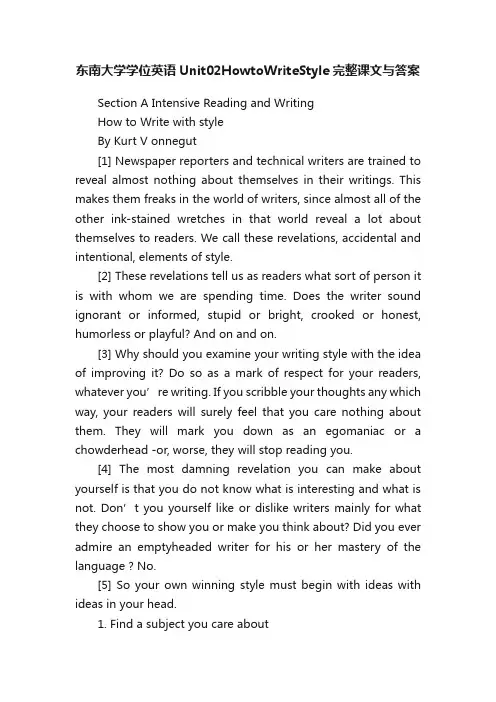 东南大学学位英语 Unit02HowtoWriteStyle 完整课文与答案

Section A Intensive Reading and Writing

How to Write with style

By Kurt V onnegut

[1] Newspaper reporters and technical writers are trained to reveal almost nothing about themselves in their writings. This makes them freaks in the world of writers, since almost all of the other ink-stained wretches in that world reveal a lot about themselves to readers. We call these revelations, accidental and intentional, elements of style.

[2] These revelations tell us as readers what sort of person it is with whom we are spending time. Does the writer sound ignorant or informed, stupid or bright, crooked or honest, humorless or playful? And on and on.

[3] Why should you examine your writing style with the idea of improving it? Do so as a mark of respect for your readers, whatever you’ re writing. If you scribble your thoughts any which way, your readers will surely feel that you care nothing about them. They will mark you down as an egomaniac or a chowderhead -or, worse, they will stop reading you.

[4] The most damning revelation you can make about yourself is that you do not know what is interesting and what is not. Don’ t you yourself like or dislike writers mainly for what they choose to show you or make you think about? Did you ever admire an emptyheaded writer for his or her mastery of the language ? No.

[5] So your own winning style must begin with ideas with ideas in your head.

1. Find a subject you care about